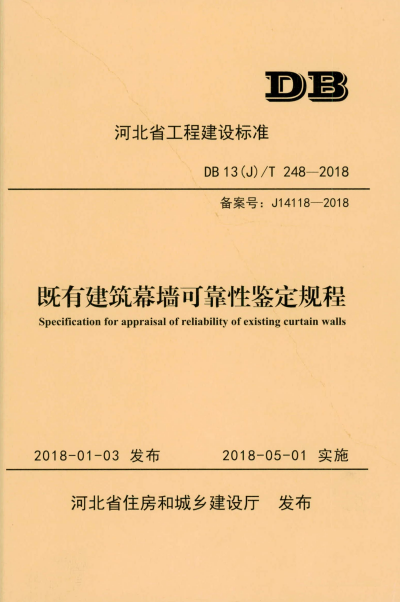 DB

河北省工程建设标准

DB 13(J)/T 248—2018

备案号：J14118—2018

既有建筑幕墙可靠性鉴定规程

Specification for appraisal of reliability of existing curtain walls

2018-01-03 发布　　2018-05-01 实施

河北省住房和城乡建设厅　发布